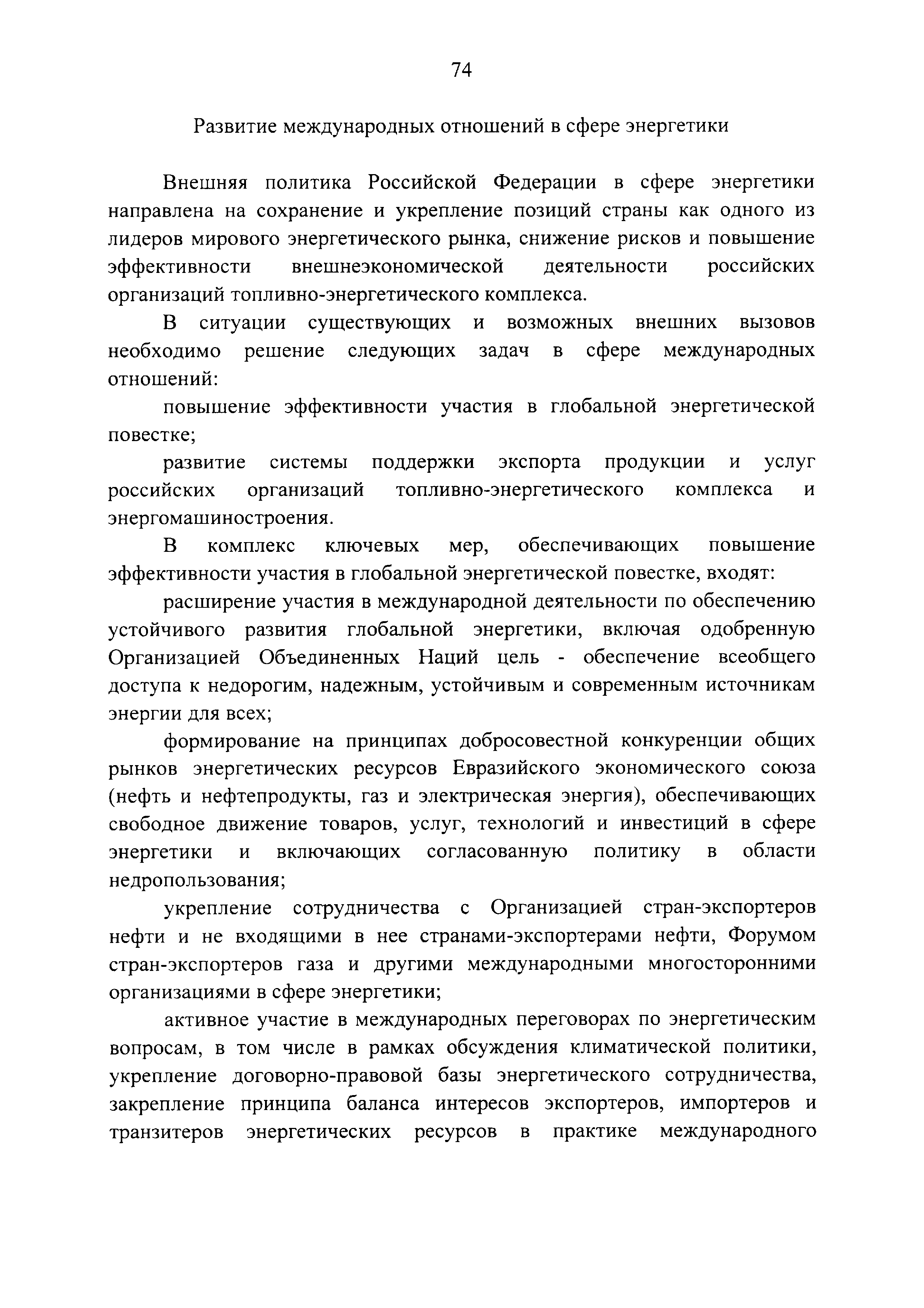 74

Развитие международных отношений в сфере энергетики

Внешняя политика Российской Федерации в сфере энергетики направлена на сохранение и укрепление позиций страны как одного из лидеров мирового энергетического рынка, снижение рисков и повышение эффективности внешнеэкономической деятельности российских организаций топливно-энергетического комплекса.

В ситуации существующих и возможных внешних вызовов необходимо решение следующих задач в сфере международных отношений:

повышение эффективности участия в глобальной энергетической повестке;

развитие системы поддержки экспорта продукции и услуг российских организаций топливно-энергетического комплекса и энергомашиностроения.

В комплекс ключевых мер, обеспечивающих повышение эффективности участия в глобальной энергетической повестке, входят:

расширение участия в международной деятельности по обеспечению устойчивого развития глобальной энергетики, включая одобренную Организацией Объединенных Наций цель - обеспечение всеобщего доступа к недорогим, надежным, устойчивым и современным источникам энергии для всех;

формирование на принципах добросовестной конкуренции общих рынков энергетических ресурсов Евразийского экономического союза (нефть и нефтепродукты, газ и электрическая энергия), обеспечивающих свободное движение товаров, услуг, технологий и инвестиций в сфере энергетики и включающих согласованную политику в области недропользования;

укрепление сотрудничества с Организацией стран-экспортеров нефти и не входящими в нее странами-экспортерами нефти, Форумом стран-экспортеров газа и другими международными многосторонними организациями в сфере энергетики;

активное участие в международных переговорах по энергетическим вопросам, в том числе в рамках обсуждения климатической политики, укрепление договорно-правовой базы энергетического сотрудничества, закрепление принципа баланса интересов экспортеров, импортеров и транзитеров энергетических ресурсов в практике международного